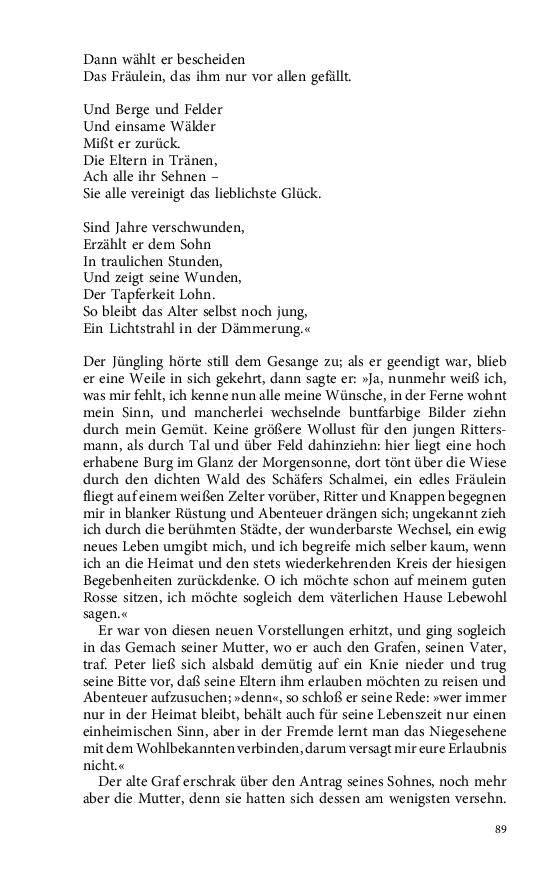 Dann wählt er bescheiden
Das Fräulein, das ihm nur vor allen gefällt.

Und Berge und Felder
Und einsame Wälder
Mißt er zurück.
Die Eltern in Tränen,
Ach alle ihr Sehnen –
Sie alle vereinigt das lieblichste Glück.

Sind Jahre verschwunden,
Erzählt er dem Sohn
In traulichen Stunden,
Und zeigt seine Wunden,
Der Tapferkeit Lohn.
So bleibt das Alter selbst noch jung,
Ein Lichtstrahl in der Dämmerung.«

Der Jüngling hörte still dem Gesange zu; als er geendigt war, blieb er eine Weile in sich gekehrt, dann sagte er: »Ja, nunmehr weiß ich, was mir fehlt, ich kenne nun alle meine Wünsche, in der Ferne wohnt mein Sinn, und mancherlei wechselnde buntfarbige Bilder ziehn durch mein Gemüt. Keine größere Wollust für den jungen Rittersmann, als durch Tal und über Feld dahinziehn: hier liegt eine hoch erhabene Burg im Glanz der Morgensonne, dort tönt über die Wiese durch den dichten Wald des Schäfers Schalmei, ein edles Fräulein fliegt auf einem weißen Zelter vorüber, Ritter und Knappen begegnen mir in blanker Rüstung und Abenteuer drängen sich; ungekannt zieh ich durch die berühmten Städte, der wunderbarste Wechsel, ein ewig neues Leben umgibt mich, und ich begreife mich selber kaum, wenn ich an die Heimat und den stets wiederkehrenden Kreis der hiesigen Begebenheiten zurückdenke. O ich möchte schon auf meinem guten Rosse sitzen, ich möchte sogleich dem väterlichen Hause Lebewohl sagen.«

Er war von diesen neuen Vorstellungen erhitzt, und ging sogleich in das Gemach seiner Mutter, wo er auch den Grafen, seinen Vater, traf. Peter ließ sich alsbald demütig auf ein Knie nieder und trug seine Bitte vor, daß seine Eltern ihm erlauben möchten zu reisen und Abenteuer aufzusuchen; »denn«, so schloß er seine Rede: »wer immer nur in der Heimat bleibt, behält auch für seine Lebenszeit nur einen einheimischen Sinn, aber in der Fremde lernt man das Niegesehene mit dem Wohlbekannten verbinden, darum versagt mir eure Erlaubnis nicht.«

Der alte Graf erschrak über den Antrag seines Sohnes, noch mehr aber die Mutter, denn sie hatten sich dessen am wenigsten versehn.

89